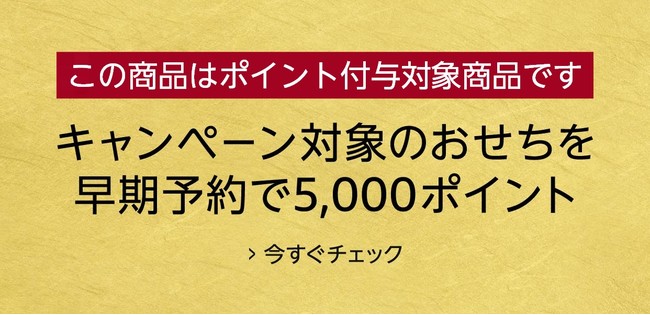 この商品はポイント付与対象商品です

キャンペーン対象のおせちを早期予約で5,000ポイント

› 今すぐチェック